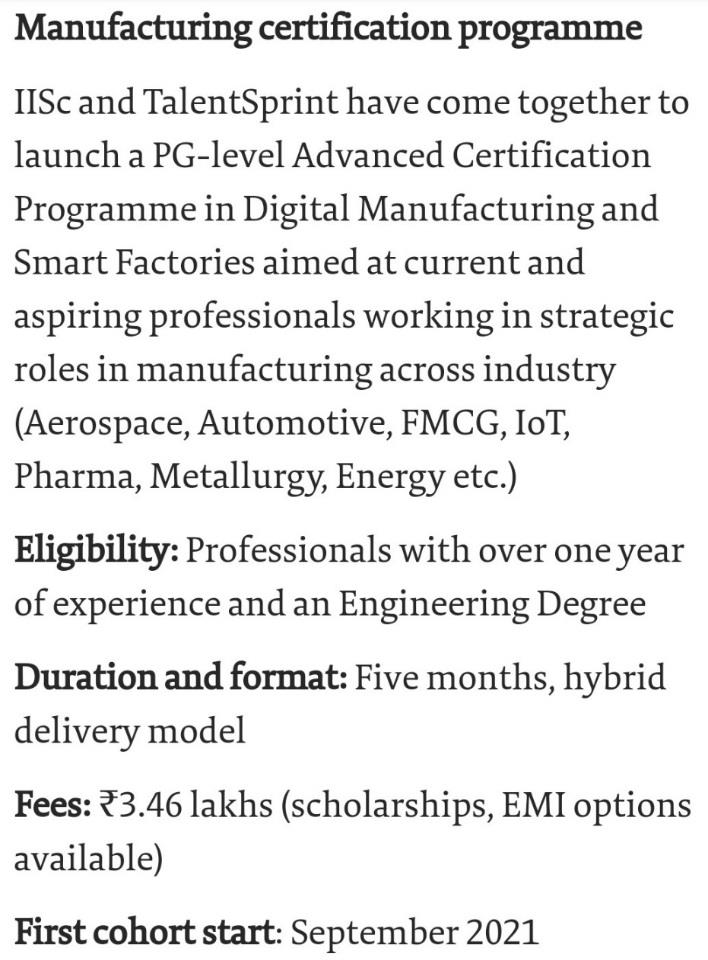 Manufacturing certification programme

IISc and TalentSprint have come together to launch a PG-level Advanced Certification Programme in Digital Manufacturing and Smart Factories aimed at current and aspiring professionals working in strategic roles in manufacturing across industry (Aerospace, Automotive, FMCG, IoT, Pharma, Metallurgy, Energy etc.)

Eligibility: Professionals with over one year of experience and an Engineering Degree

Duration and format: Five months, hybrid delivery model

Fees: ₹3.46 lakhs (scholarships, EMI options available)

First cohort start: September 2021